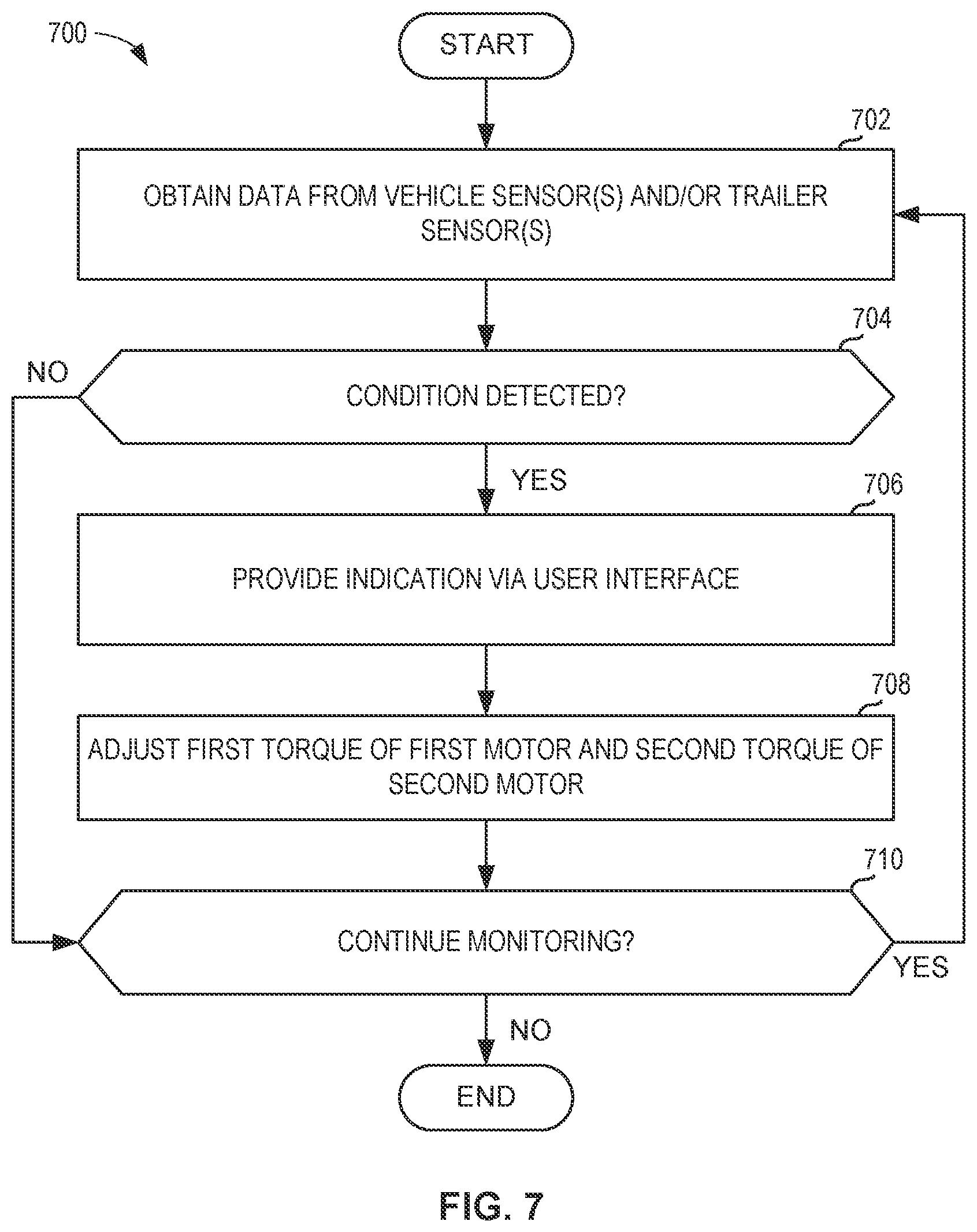 700

START

702

OBTAIN DATA FROM VEHICLE SENSOR(S) AND/OR TRAILER SENSOR(S)

704

NO

CONDITION DETECTED?

YES

706

PROVIDE INDICATION VIA USER INTERFACE

708

ADJUST FIRST TORQUE OF FIRST MOTOR AND SECOND TORQUE OF SECOND MOTOR

710

CONTINUE MONITORING?

YES

NO

END

FIG. 7